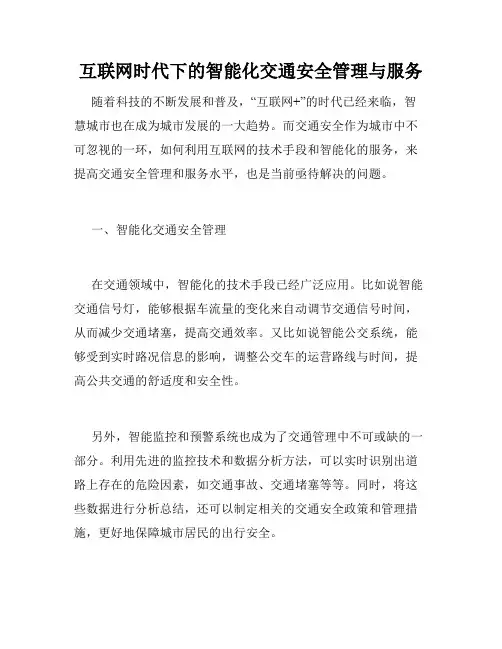 互联网时代下的智能化交通安全管理与服务

随着科技的不断发展和普及，“互联网+”的时代已经来临，智慧城市也在成为城市发展的一大趋势。而交通安全作为城市中不可忽视的一环，如何利用互联网的技术手段和智能化的服务，来提高交通安全管理和服务水平，也是当前亟待解决的问题。

一、智能化交通安全管理

在交通领域中，智能化的技术手段已经广泛应用。比如说智能交通信号灯，能够根据车流量的变化来自动调节交通信号时间，从而减少交通堵塞，提高交通效率。又比如说智能公交系统，能够受到实时路况信息的影响，调整公交车的运营路线与时间，提高公共交通的舒适度和安全性。

另外，智能监控和预警系统也成为了交通管理中不可或缺的一部分。利用先进的监控技术和数据分析方法，可以实时识别出道路上存在的危险因素，如交通事故、交通堵塞等等。同时，将这些数据进行分析总结，还可以制定相关的交通安全政策和管理措施，更好地保障城市居民的出行安全。